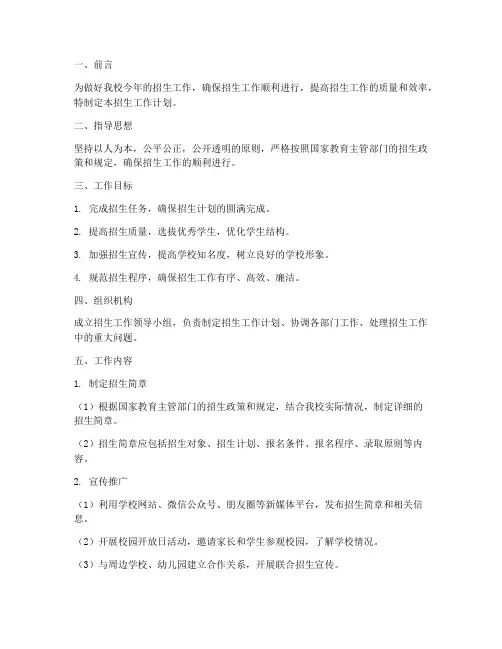 一、前言

为做好我校今年的招生工作，确保招生工作顺利进行，提高招生工作的质量和效率，特制定本招生工作计划。

二、指导思想

坚持以人为本，公平公正，公开透明的原则，严格按照国家教育主管部门的招生政策和规定，确保招生工作的顺利进行。

三、工作目标

1. 完成招生任务，确保招生计划的圆满完成。

2. 提高招生质量，选拔优秀学生，优化学生结构。

3. 加强招生宣传，提高学校知名度，树立良好的学校形象。

4. 规范招生程序，确保招生工作有序、高效、廉洁。

四、组织机构

成立招生工作领导小组，负责制定招生工作计划、协调各部门工作、处理招生工作中的重大问题。

五、工作内容

1. 制定招生简章

（1）根据国家教育主管部门的招生政策和规定，结合我校实际情况，制定详细的招生简章。

（2）招生简章应包括招生对象、招生计划、报名条件、报名程序、录取原则等内容。

2. 宣传推广

（1）利用学校网站、微信公众号、朋友圈等新媒体平台，发布招生简章和相关信息。

（2）开展校园开放日活动，邀请家长和学生参观校园，了解学校情况。

（3）与周边学校、幼儿园建立合作关系，开展联合招生宣传。